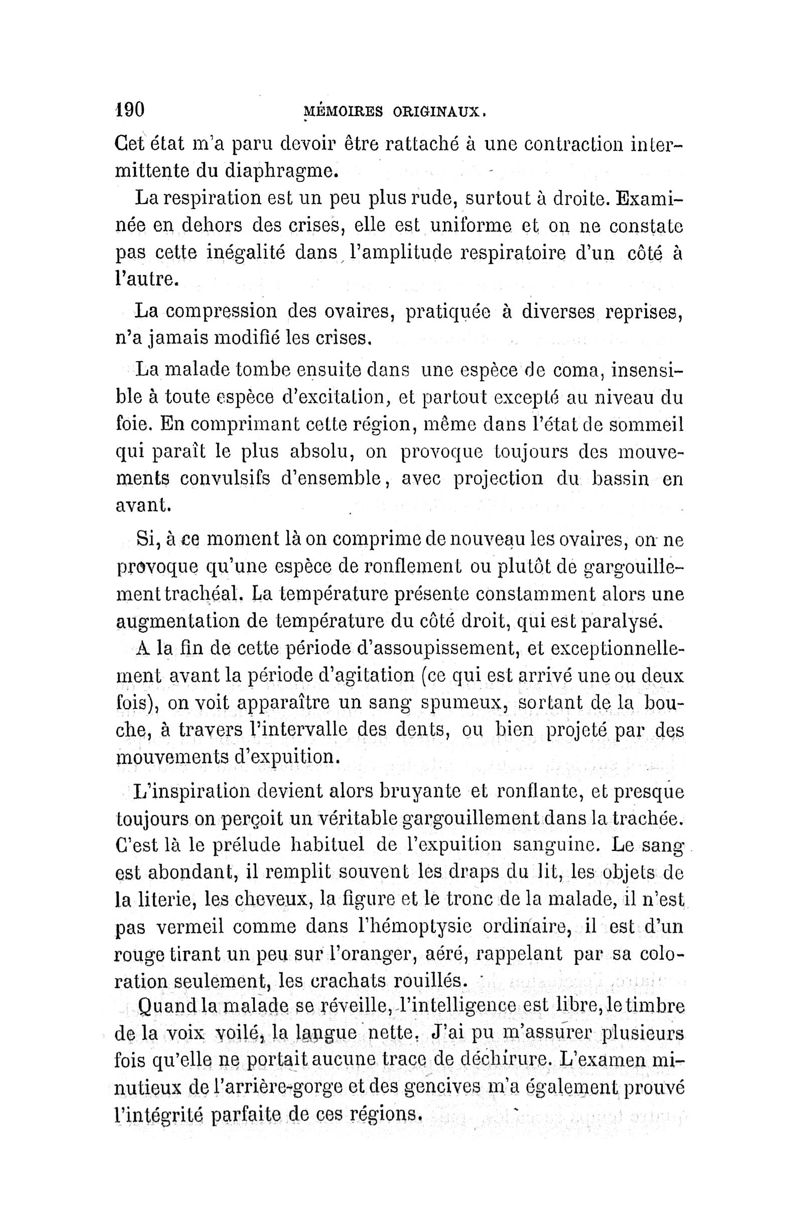 190 MÉMOIRES ORIGINAUX.

Cet état m'a paru devoir être rattaché à une contraction intermittente du diaphragme.

La respiration est un peu plus rude, surtout à droite. Examinée en dehors des crises, elle est uniforme et on ne constate pas cette inégalité dans l'amplitude respiratoire d'un côté à l'autre.

La compression des ovaires, pratiquée à diverses reprises, n'a jamais modifié les crises.

La malade tombe ensuite dans une espèce de coma, insensible à toute espèce d'excitation, et partout excepté au niveau du foie. En comprimant cette région, même dans l'état de sommeil qui paraît le plus absolu, on provoque toujours des mouvements convulsifs d'ensemble, avec projection du bassin en avant.

Si, à ce moment là on comprime de nouveau les ovaires, on ne provoque qu'une espèce de ronflement ou plutôt de gargouillement trachéal. La température présente constamment alors une augmentation de température du côté droit, qui est paralysé.

A la fin de cette période d'assoupissement, et exceptionnellement avant la période d'agitation (ce qui est arrivé une ou deux fois), on voit apparaître un sang spumeux, sortant de la bouche, à travers l'intervalle des dents, ou bien projeté par des mouvements d'expuition.

L'inspiration devient alors bruyante et ronflante, et presque toujours on perçoit un véritable gargouillement dans la trachée. C'est là le prélude habituel de l'expuition sanguine. Le sang est abondant, il remplit souvent les draps du lit, les objets de la literie, les cheveux, la figure et le tronc de la malade, il n'est pas vermeil comme dans l'hémoptysie ordinaire, il est d'un rouge tirant un peu sur l'oranger, aéré, rappelant par sa coloration seulement, les crachats rouillés.

Quand la malade se réveille, l'intelligence est libre, le timbre de la voix voilé, la langue nette. J'ai pu m'assurer plusieurs fois qu'elle ne portait aucune trace de déchirure. L'examen minutieux de l'arrière-gorge et des gencives m'a également prouvé l'intégrité parfaite de ces régions.